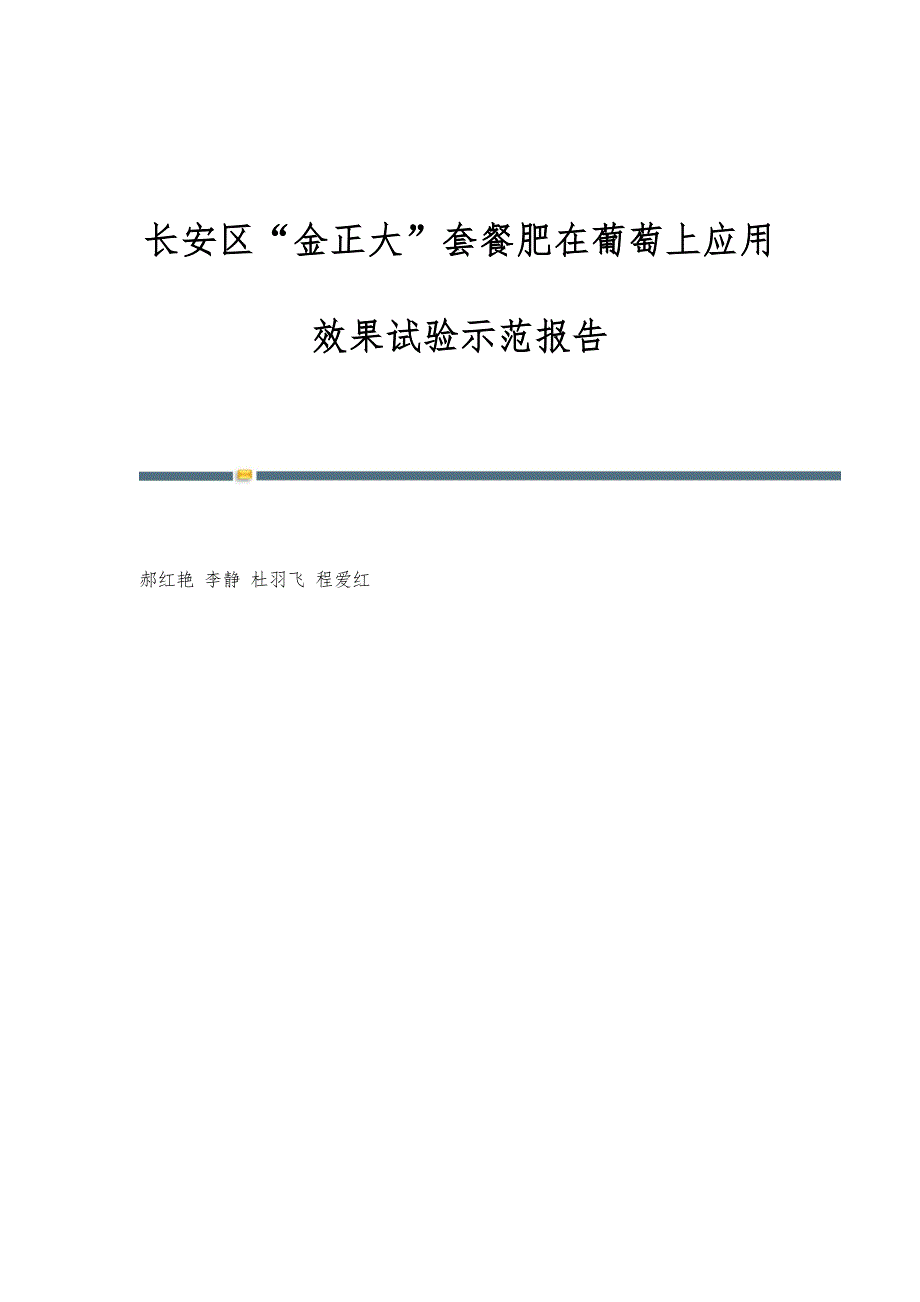 长安区“金正大”套餐肥在葡萄上应用

效果试验示范报告

郝红艳 李静 杜羽飞 程爱红